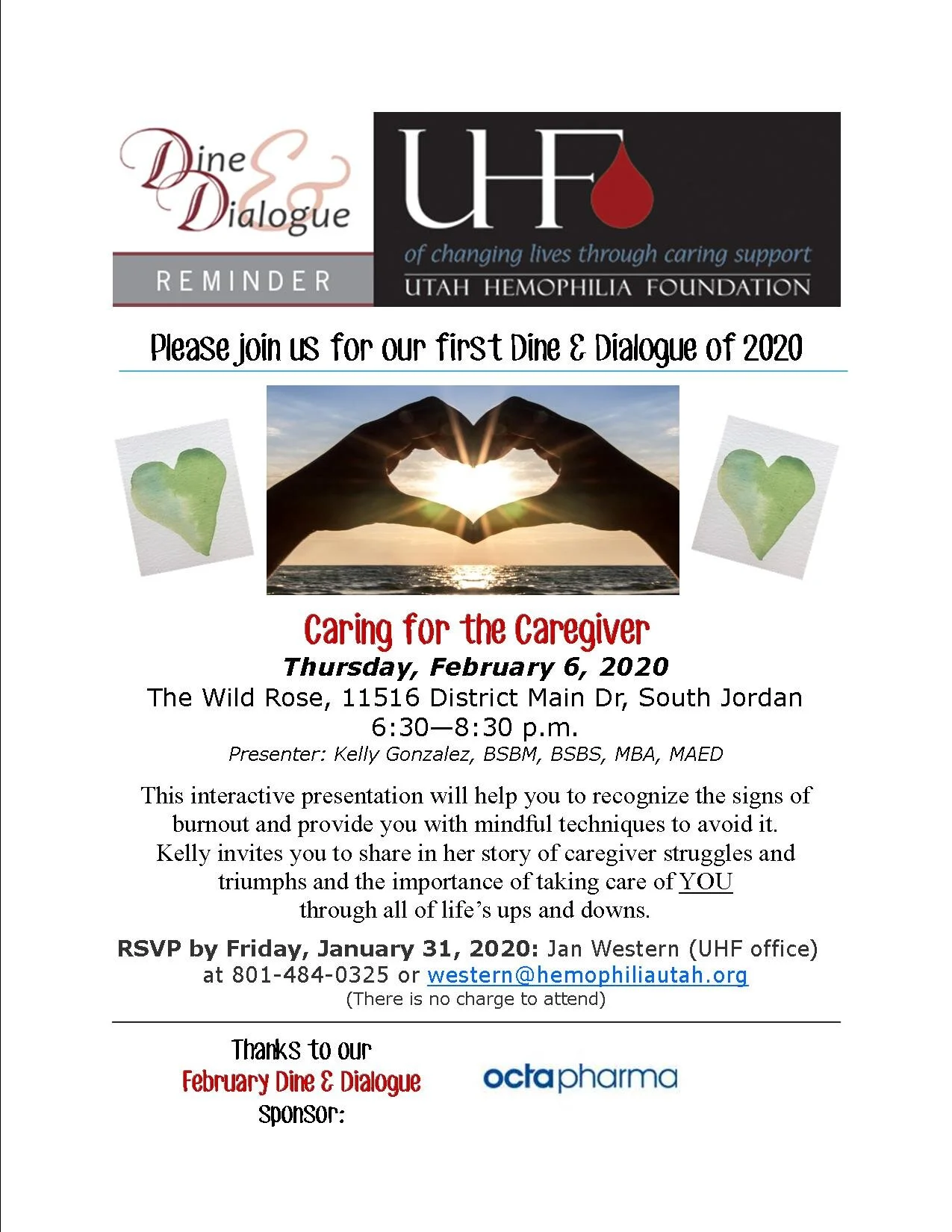 Dine & Dialogue

REMINDER

UHF

of changing lives through caring support

UTAH HEMOPHILIA FOUNDATION

Please join us for our first Dine & Dialogue of 2020

Caring for the Caregiver

Thursday, February 6, 2020

The Wild Rose, 11516 District Main Dr, South Jordan

6:30—8:30 p.m.

Presenter: Kelly Gonzalez, BSBM, BSBS, MBA, MAED

This interactive presentation will help you to recognize the signs of burnout and provide you with mindful techniques to avoid it. Kelly invites you to share in her story of caregiver struggles and triumphs and the importance of taking care of YOU through all of life's ups and downs.

RSVP by Friday, January 31, 2020: Jan Western (UHF office) at 801-484-0325 or western@hemophiliautah.org

(There is no charge to attend)

Thanks to our February Dine & Dialogue sponsor:

octapharma